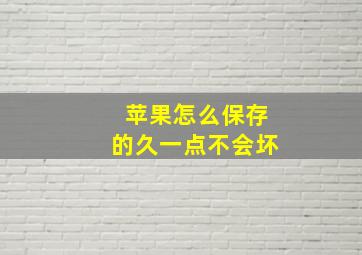 苹果怎么保存
的久一点不会坏